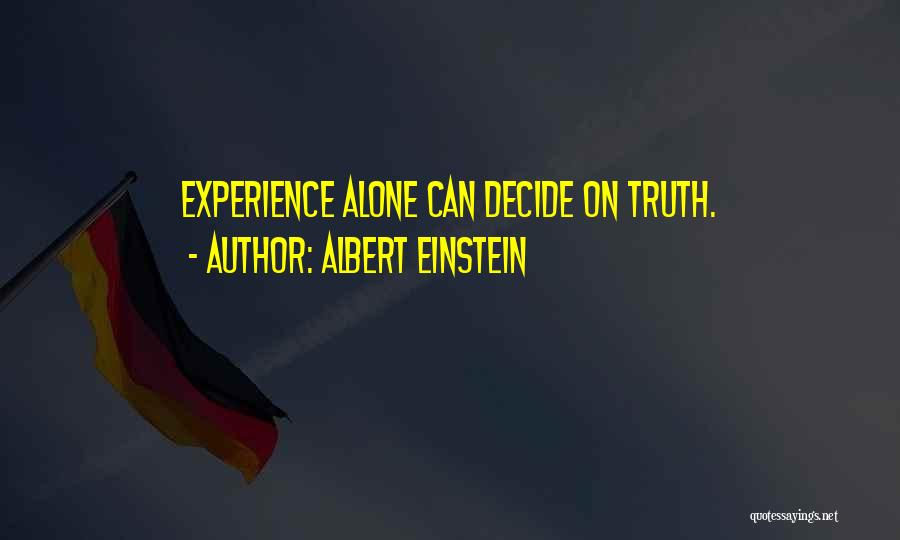 EXPERIENCE ALONE CAN DECIDE ON TRUTH.
- AUTHOR: ALBERT EINSTEIN

quotessayings.net